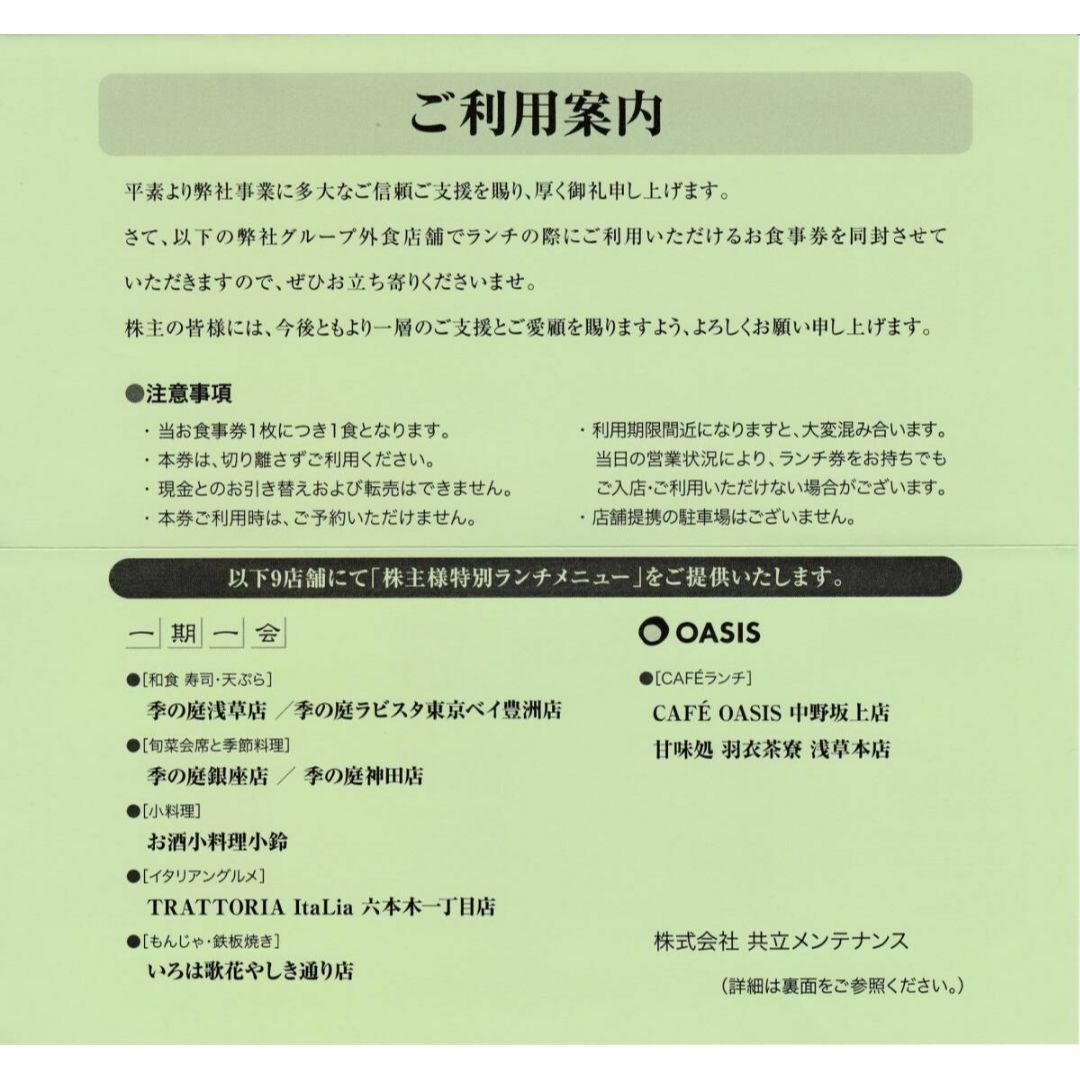 ご利用案内

平素より弊社事業に多大なご信頼ご支援を賜り、厚く御礼申し上げます。
さて、以下の弊社グループ外食店舗でランチの際にご利用いただけるお食事券を同封させていただきますので、ぜひお立ち寄りくださいませ。
株主の皆様には、今後ともより一層のご支援とご愛顧を賜りますよう、よろしくお願い申し上げます。

●注意事項
・当お食事券1枚につき1食となります。
・本券は、切り離さずご利用ください。
・現金とのお引き替えおよび転売はできません。
・本券ご利用時は、ご予約いただけません。

・利用期限間近になりますと、大変混み合います。当日の営業状況により、ランチ券をお持ちでもご入店・ご利用いただけない場合がございます。
・店舗提携の駐車場はございません。

以下9店舗にて「株主様特別ランチメニュー」をご提供いたします。

一期一会

●[和食 寿司・天ぷら]
季の庭浅草店 ／季の庭ラビスタ東京ベイ豊洲店
●[旬菜会席と季節料理]
季の庭銀座店 ／ 季の庭神田店
●[小料理]
お酒小料理小鈴
●[イタリアングルメ]
TRATTORIA ItaLia 六本木一丁目店
●[もんじゃ・鉄板焼き]
いろは歌花やしき通り店

OASIS

●[CAFÉランチ]
CAFÉ OASIS 中野坂上店
甘味処 羽衣茶寮 浅草本店

株式会社 共立メンテナンス
(詳細は裏面をご参照ください。)